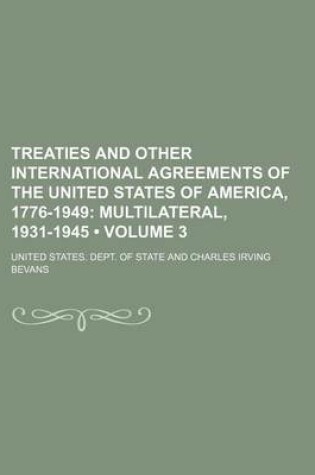 TREATIES AND OTHER INTERNATIONAL AGREEMENTS OF THE UNITED STATES OF AMERICA, 1776-1949: MULTILATERAL, 1931-1945 • VOLUME 3

UNITED STATES. DEPT. OF STATE AND CHARLES IRVING BEVANS